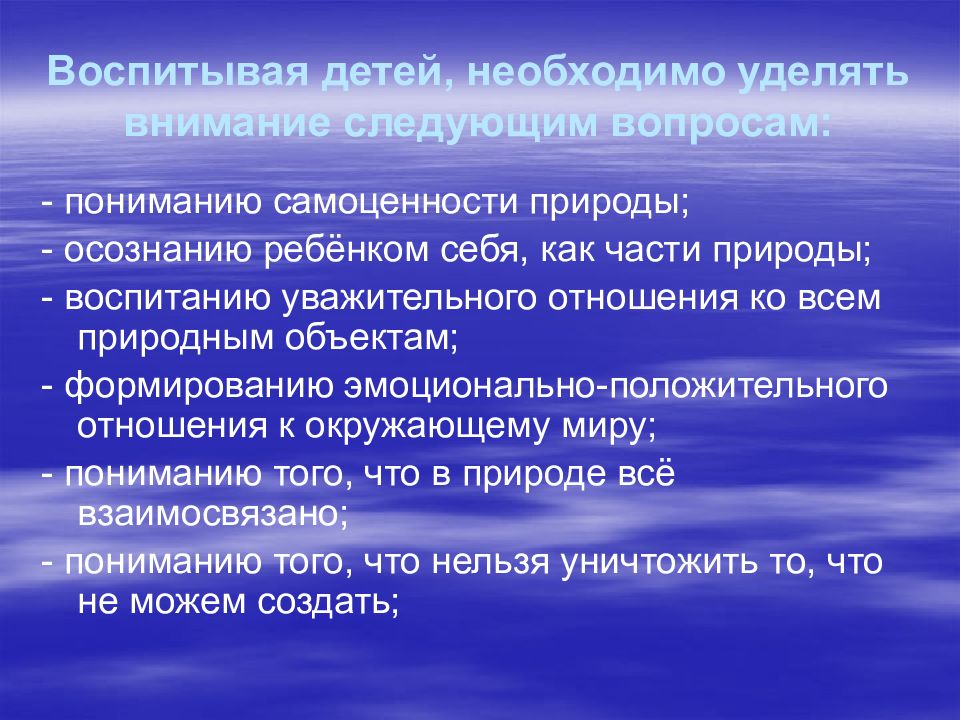 Воспитывая детей, необходимо уделять внимание следующим вопросам:

- пониманию самоценности природы;
- осознанию ребёнком себя, как части природы;
- воспитанию уважительного отношения ко всем природным объектам;
- формированию эмоционально-положительного отношения к окружающему миру;
- пониманию того, что в природе всё взаимосвязано;
- пониманию того, что нельзя уничтожить то, что не можем создать;